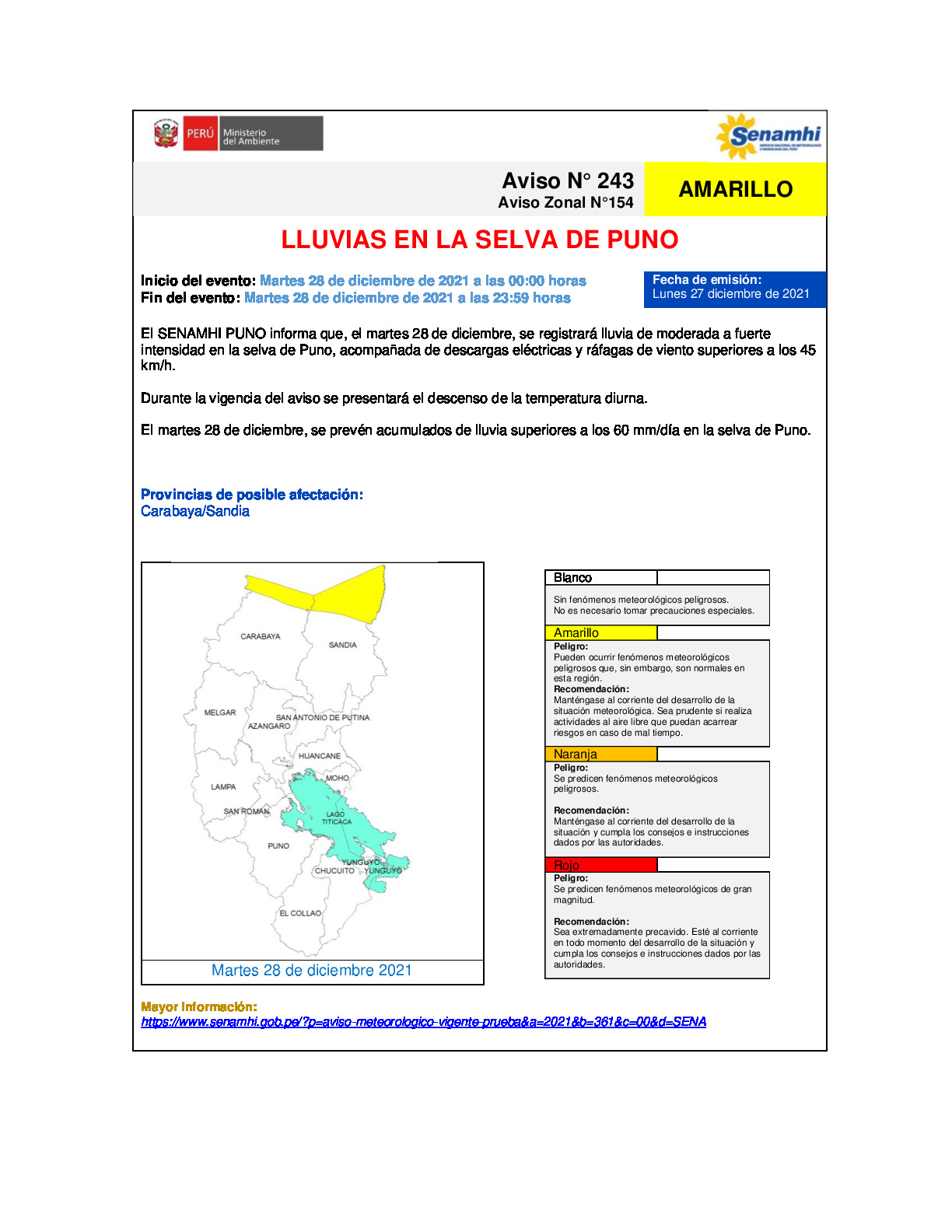 PERÚ Ministerio del Ambiente

Senamhi
SERVICIO NACIONAL DE METEOROLOGÍA E HIDROLOGÍA DEL PERÚ

Aviso N° 243
Aviso Zonal N°154

AMARILLO

LLUVIAS EN LA SELVA DE PUNO

Inicio del evento: Martes 28 de diciembre de 2021 a las 00:00 horas
Fin del evento: Martes 28 de diciembre de 2021 a las 23:59 horas

Fecha de emisión:
Lunes 27 diciembre de 2021

El SENAMHI PUNO informa que, el martes 28 de diciembre, se registrará lluvia de moderada a fuerte intensidad en la selva de Puno, acompañada de descargas eléctricas y ráfagas de viento superiores a los 45 km/h.

Durante la vigencia del aviso se presentará el descenso de la temperatura diurna.

El martes 28 de diciembre, se prevén acumulados de lluvia superiores a los 60 mm/día en la selva de Puno.

Provincias de posible afectación:
Carabaya/Sandia

CARABAYA
SANDIA
MELGAR
SAN ANTONIO DE PUTINA
AZANGARO
HUANCANE
MOHO
LAMPA
SAN ROMAN
LAGO TITICACA
PUNO
YUNGUYO
CHUCUITO
YUNGUYO
EL COLLAO

Martes 28 de diciembre 2021

Blanco
Sin fenómenos meteorológicos peligrosos.
No es necesario tomar precauciones especiales.

Amarillo
Peligro:
Pueden ocurrir fenómenos meteorológicos peligrosos que, sin embargo, son normales en esta región.
Recomendación:
Manténgase al corriente del desarrollo de la situación meteorológica. Sea prudente si realiza actividades al aire libre que puedan acarrear riesgos en caso de mal tiempo.

Naranja
Peligro:
Se predicen fenómenos meteorológicos peligrosos.

Recomendación:
Manténgase al corriente del desarrollo de la situación y cumpla los consejos e instrucciones dados por las autoridades.

Rojo
Peligro:
Se predicen fenómenos meteorológicos de gran magnitud.

Recomendación:
Sea extremadamente precavido. Esté al corriente en todo momento del desarrollo de la situación y cumpla los consejos e instrucciones dados por las autoridades.

Mayor Información:
https://www.senamhi.gob.pe/?p=aviso-meteorologico-vigente-prueba&a=2021&b=361&c=00&d=SENA